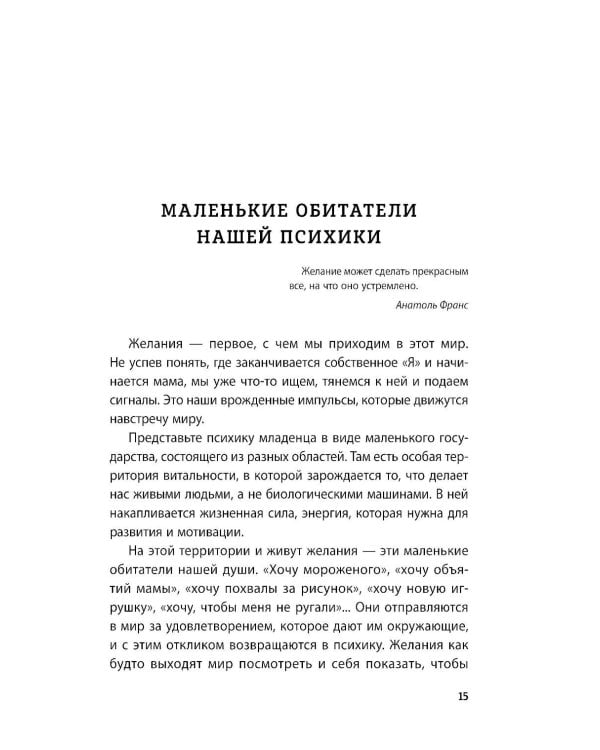 МАЛЕНЬКИЕ ОБИТАТЕЛИ
НАШЕЙ ПСИХИКИ

Желание может сделать прекрасным
все, на что оно устремлено.

Анатоль Франс

Желания — первое, с чем мы приходим в этот мир. Не успев понять, где заканчивается собственное «Я» и начинается мама, мы уже что-то ищем, тянемся к ней и подаем сигналы. Это наши врожденные импульсы, которые движутся навстречу миру.

Представьте психику младенца в виде маленького государства, состоящего из разных областей. Там есть особая территория витальности, в которой зарождается то, что делает нас живыми людьми, а не биологическими машинами. В ней накапливается жизненная сила, энергия, которая нужна для развития и мотивации.

На этой территории и живут желания — эти маленькие обитатели нашей души. «Хочу мороженого», «хочу объятий мамы», «хочу похвалы за рисунок», «хочу новую игрушку», «хочу, чтобы меня не ругали»... Они отправляются в мир за удовлетворением, которое дают им окружающие, и с этим откликом возвращаются в психику. Желания как будто выходят мир посмотреть и себя показать, чтобы

15